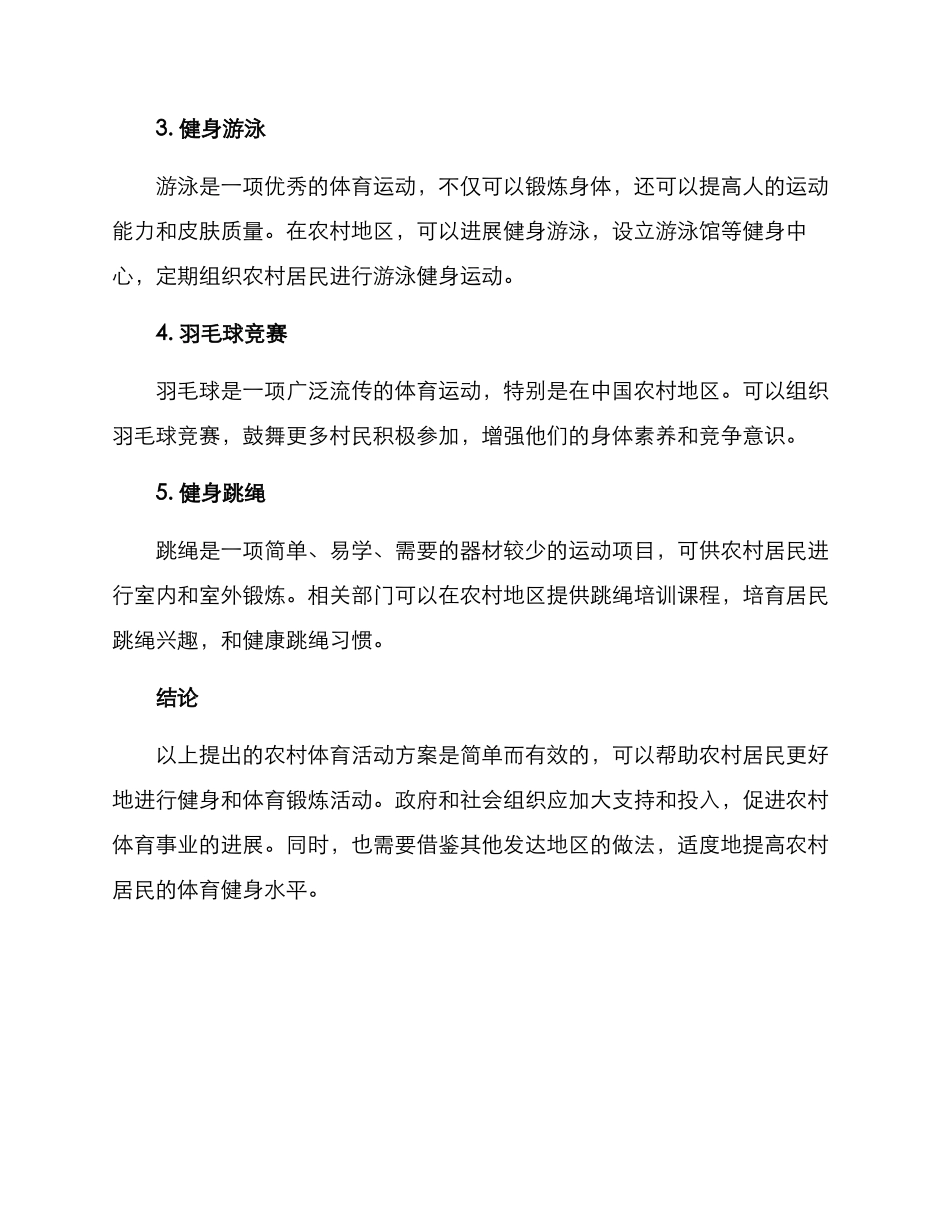 3. 健身游泳

游泳是一项优秀的体育运动，不仅可以锻炼身体，还可以提高人的运动能力和皮肤质量。在农村地区，可以进展健身游泳，设立游泳馆等健身中心，定期组织农村居民进行游泳健身运动。

4. 羽毛球竞赛

羽毛球是一项广泛流传的体育运动，特别是在中国农村地区。可以组织羽毛球竞赛，鼓舞更多村民积极参加，增强他们的身体素养和竞争意识。

5. 健身跳绳

跳绳是一项简单、易学、需要的器材较少的运动项目，可供农村居民进行室内和室外锻炼。相关部门可以在农村地区提供跳绳培训课程，培育居民跳绳兴趣，和健康跳绳习惯。

结论

以上提出的农村体育活动方案是简单而有效的，可以帮助农村居民更好地进行健身和体育锻炼活动。政府和社会组织应加大支持和投入，促进农村体育事业的进展。同时，也需要借鉴其他发达地区的做法，适度地提高农村居民的体育健身水平。